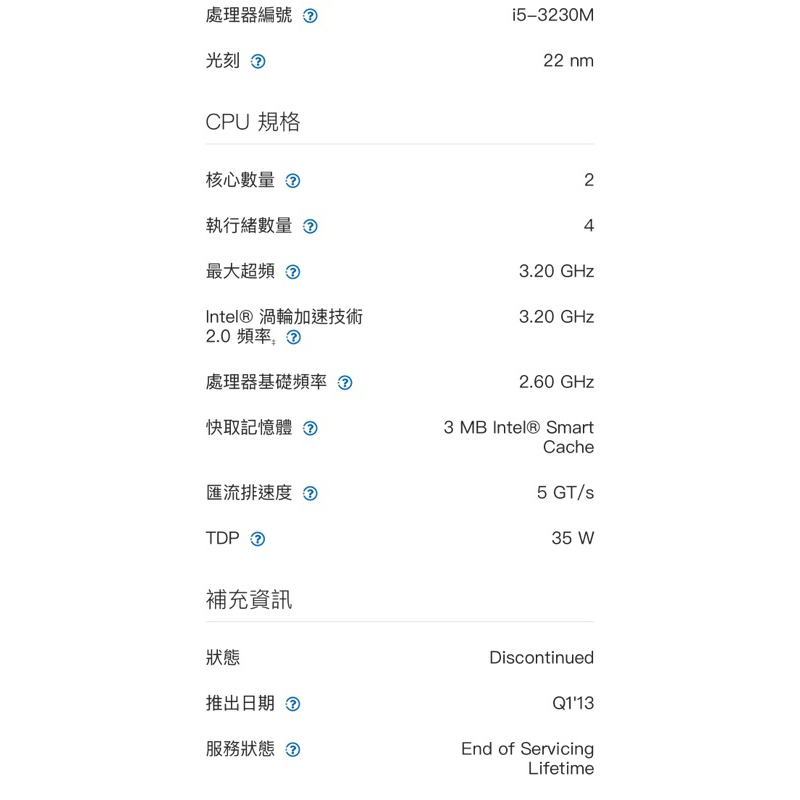 處理器編號 ? i5-3230M

光刻 ? 22 nm

CPU 規格

核心數量 ? 2

執行緒數量 ? 4

最大超頻 ? 3.20 GHz

Intel® 渦輪加速技術 2.0 頻率‡ ? 3.20 GHz

處理器基礎頻率 ? 2.60 GHz

快取記憶體 ? 3 MB Intel® Smart Cache

匯流排速度 ? 5 GT/s

TDP ? 35 W

補充資訊

狀態 Discontinued

推出日期 ? Q1'13

服務狀態 ? End of Servicing Lifetime